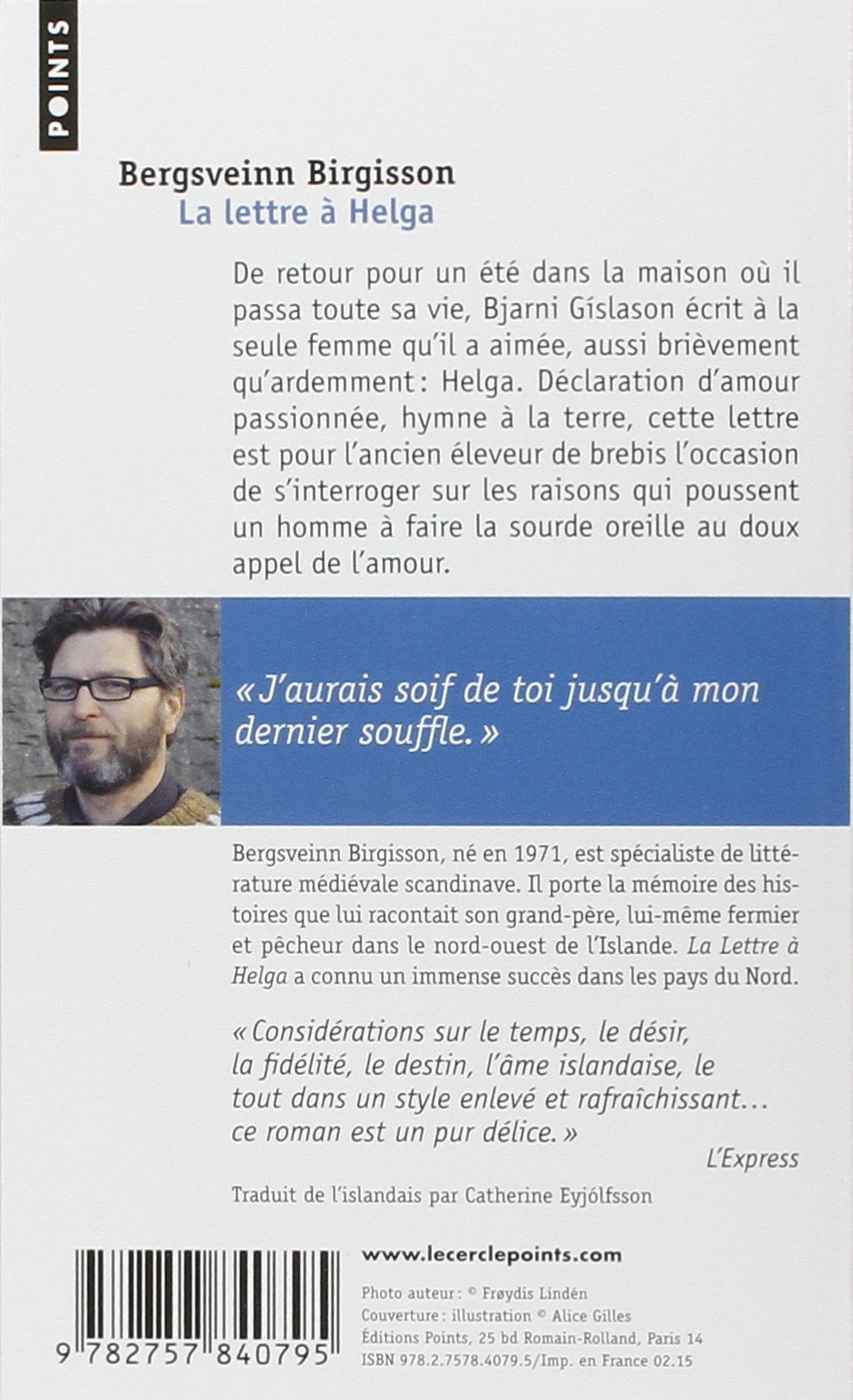 POINTS

Bergsveinn Birgisson
La lettre à Helga

De retour pour un été dans la maison où il passa toute sa vie, Bjarni Gíslason écrit à la seule femme qu'il a aimée, aussi brièvement qu'ardemment : Helga. Déclaration d'amour passionnée, hymne à la terre, cette lettre est pour l'ancien éleveur de brebis l'occasion de s'interroger sur les raisons qui poussent un homme à faire la sourde oreille au doux appel de l'amour.

« J'aurais soif de toi jusqu'à mon dernier souffle. »

Bergsveinn Birgisson, né en 1971, est spécialiste de littérature médiévale scandinave. Il porte la mémoire des histoires que lui racontait son grand-père, lui-même fermier et pêcheur dans le nord-ouest de l'Islande. La Lettre à Helga a connu un immense succès dans les pays du Nord.

« Considérations sur le temps, le désir, la fidélité, le destin, l'âme islandaise, le tout dans un style enlevé et rafraîchissant… ce roman est un pur délice. »
L'Express

Traduit de l'islandais par Catherine Eyjólfsson

www.lecerclepoints.com

Photo auteur : © Frøydis Lindén
Couverture : illustration © Alice Gilles
Éditions Points, 25 bd Romain-Rolland, Paris 14
ISBN 978.2.7578.4079.5/Imp. en France 02.15

9 782757 840795